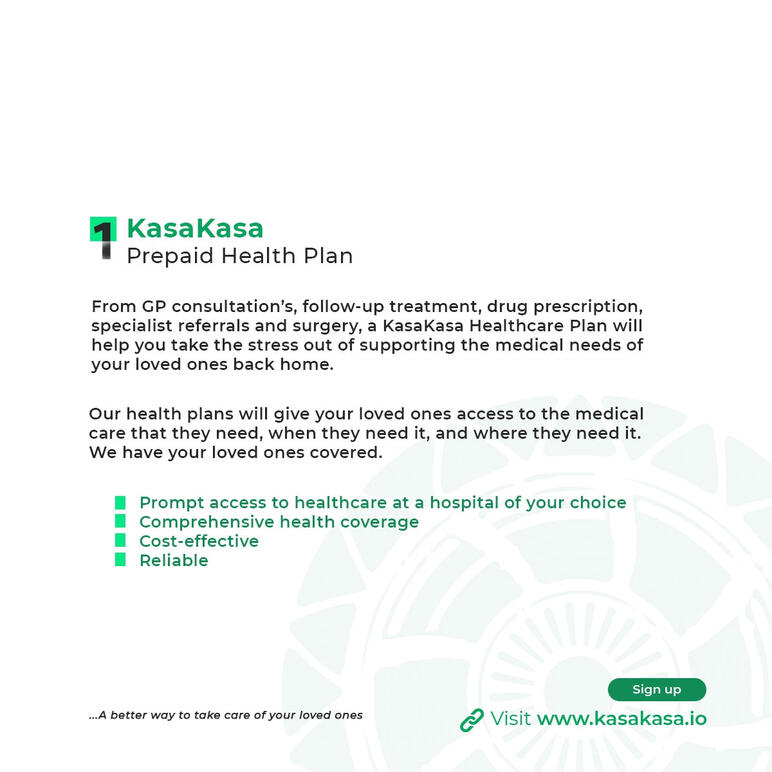 1 KasaKasa
Prepaid Health Plan

From GP consultation's, follow-up treatment, drug prescription, specialist referrals and surgery, a KasaKasa Healthcare Plan will help you take the stress out of supporting the medical needs of your loved ones back home.

Our health plans will give your loved ones access to the medical care that they need, when they need it, and where they need it. We have your loved ones covered.

Prompt access to healthcare at a hospital of your choice
Comprehensive health coverage
Cost-effective
Reliable

...A better way to take care of your loved ones

Sign up

Visit www.kasakasa.io